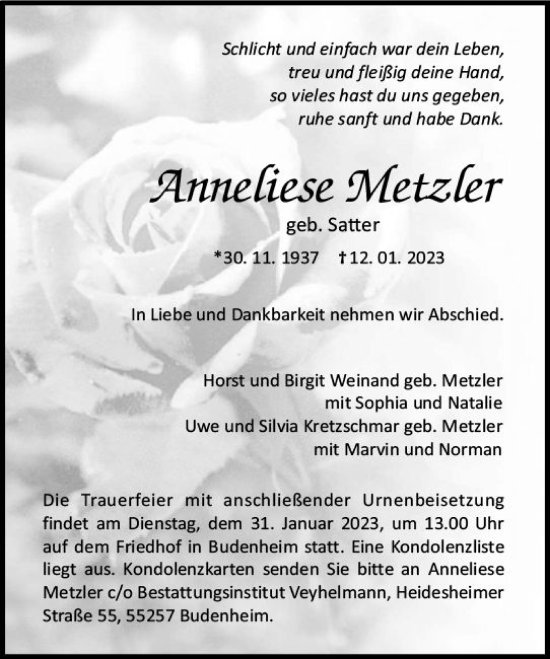 Schlicht und einfach war dein Leben,
treu und fleißig deine Hand,
so vieles hast du uns gegeben,
ruhe sanft und habe Dank.

Anneliese Metzler
geb. Satter

*30. 11. 1937 †12. 01. 2023

In Liebe und Dankbarkeit nehmen wir Abschied.

Horst und Birgit Weinand geb. Metzler
mit Sophia und Natalie
Uwe und Silvia Kretzschmar geb. Metzler
mit Marvin und Norman

Die Trauerfeier mit anschließender Urnenbeisetzung findet am Dienstag, dem 31. Januar 2023, um 13.00 Uhr auf dem Friedhof in Budenheim statt. Eine Kondolenzliste liegt aus. Kondolenzkarten senden Sie bitte an Anneliese Metzler c/o Bestattungsinstitut Veyhelmann, Heidesheimer Straße 55, 55257 Budenheim.